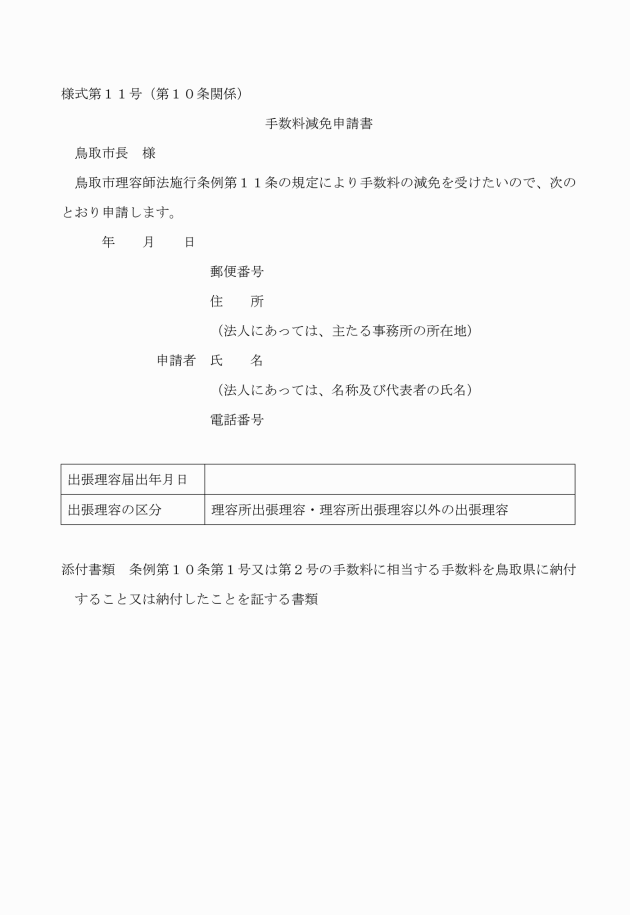 様式第１１号（第１０条関係）

手数料減免申請書

鳥取市長　様

鳥取市理容師法施行条例第１１条の規定により手数料の減免を受けたいので、次のとおり申請します。

年　　月　　日

郵便番号

住　　所

（法人にあっては、主たる事務所の所在地）

申請者　氏　　名

（法人にあっては、名称及び代表者の氏名）

電話番号

| 出張理容届出年月日 | |
|---|---|
| 出張理容の区分 | 理容所出張理容・理容所出張理容以外の出張理容 |

添付書類　条例第１０条第１号又は第２号の手数料に相当する手数料を鳥取県に納付すること又は納付したことを証する書類